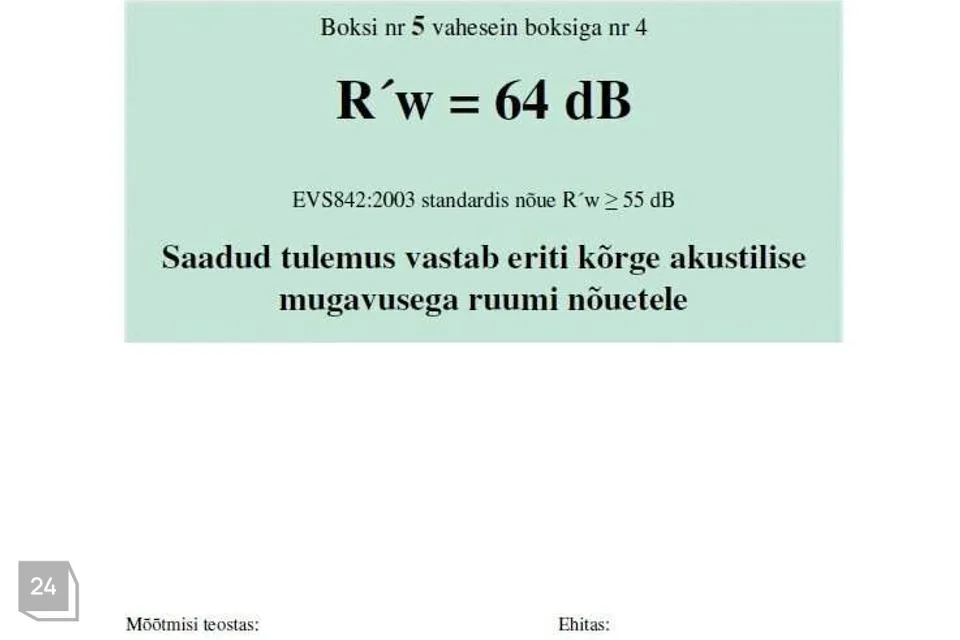 Boksi nr 5 vahesein boksiga nr 4

R´w = 64 dB

EVS842:2003 standardis nõue R´w ≥ 55 dB

Saadud tulemus vastab eriti kõrge akustilise mugavusega ruumi nõuetele

24

Mõõtmisi teostas:

Ehitas: